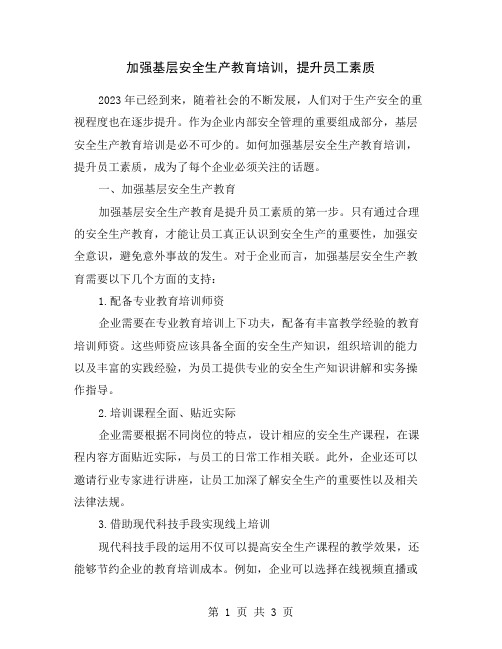 加强基层安全生产教育培训，提升员工素质

2023年已经到来，随着社会的不断发展，人们对于生产安全的重视程度也在逐步提升。作为企业内部安全管理的重要组成部分，基层安全生产教育培训是必不可少的。如何加强基层安全生产教育培训，提升员工素质，成为了每个企业必须关注的话题。

一、加强基层安全生产教育

加强基层安全生产教育是提升员工素质的第一步。只有通过合理的安全生产教育，才能让员工真正认识到安全生产的重要性，加强安全意识，避免意外事故的发生。对于企业而言，加强基层安全生产教育需要以下几个方面的支持：

1.配备专业教育培训师资

企业需要在专业教育培训上下功夫，配备有丰富教学经验的教育培训师资。这些师资应该具备全面的安全生产知识，组织培训的能力以及丰富的实践经验，为员工提供专业的安全生产知识讲解和实务操作指导。

2.培训课程全面、贴近实际

企业需要根据不同岗位的特点，设计相应的安全生产课程，在课程内容方面贴近实际，与员工的日常工作相关联。此外，企业还可以邀请行业专家进行讲座，让员工加深了解安全生产的重要性以及相关法律法规。

3.借助现代科技手段实现线上培训

现代科技手段的运用不仅可以提高安全生产课程的教学效果，还能够节约企业的教育培训成本。例如，企业可以选择在线视频直播或

第 1 页 共 3 页